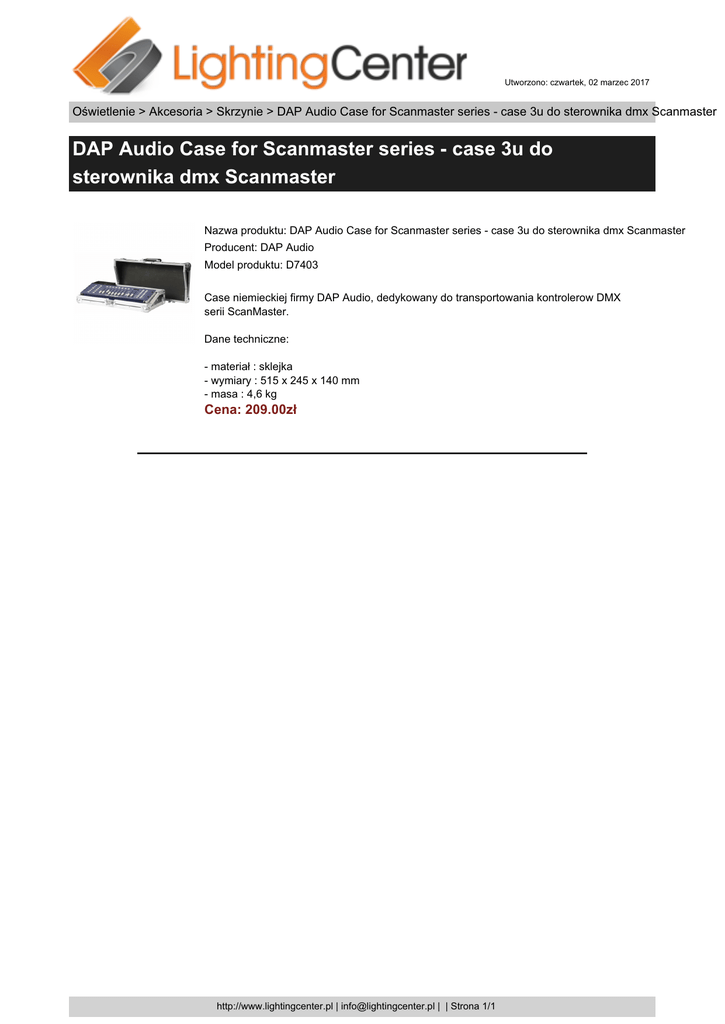 LightingCenter

Utworzono: czwartek, 02 marzec 2017

Oświetlenie > Akcesoria > Skrzynie > DAP Audio Case for Scanmaster series - case 3u do sterownika dmx Scanmaster

DAP Audio Case for Scanmaster series - case 3u do sterownika dmx Scanmaster

Nazwa produktu: DAP Audio Case for Scanmaster series - case 3u do sterownika dmx Scanmaster
Producent: DAP Audio
Model produktu: D7403

Case niemieckiej firmy DAP Audio, dedykowany do transportowania kontrolerow DMX serii ScanMaster.

Dane techniczne:

- materiał : sklejka
- wymiary : 515 x 245 x 140 mm
- masa : 4,6 kg
Cena: 209.00zł

http://www.lightingcenter.pl | info@lightingcenter.pl | | Strona 1/1